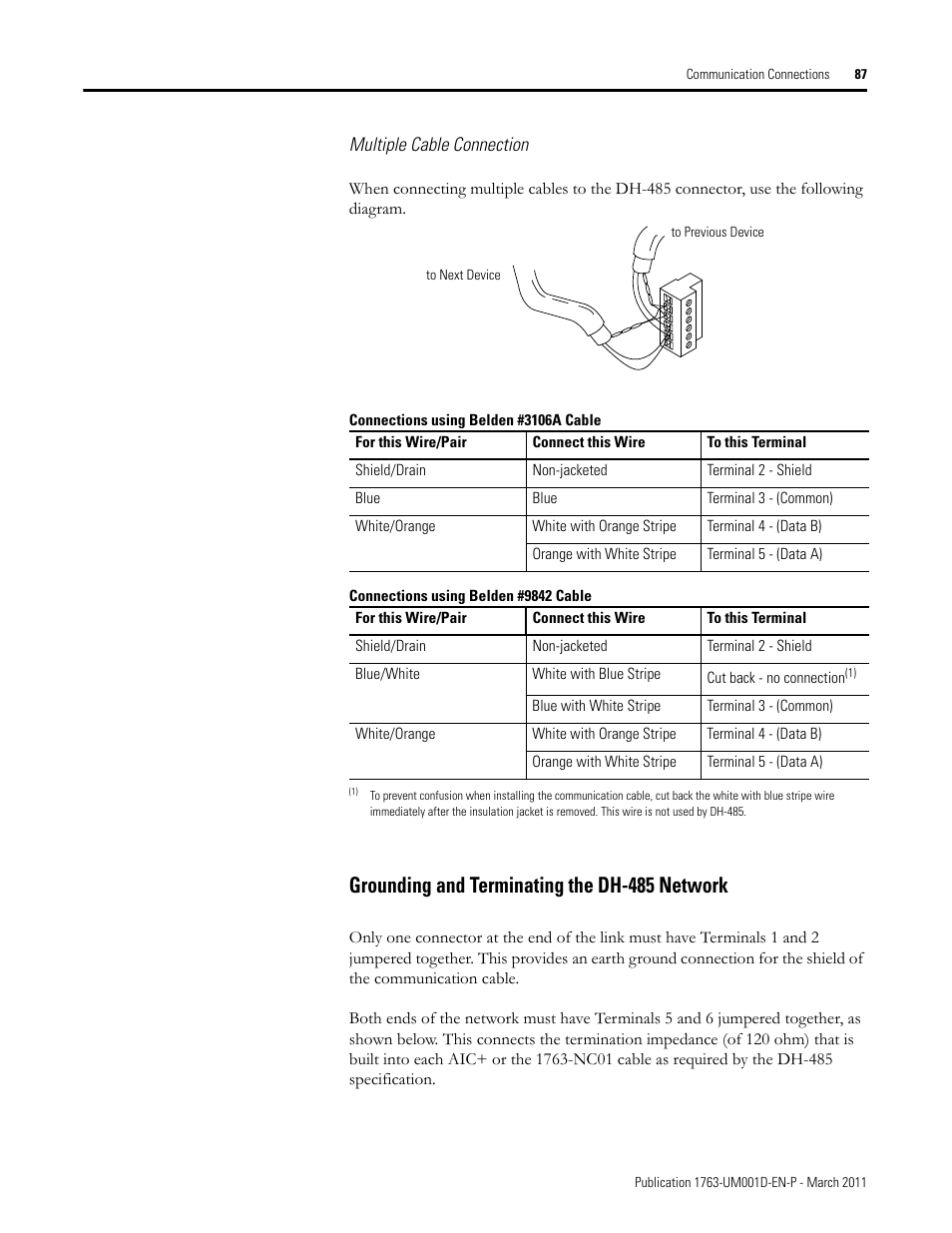 Communication Connections 87

Multiple Cable Connection

When connecting multiple cables to the DH-485 connector, use the following diagram.

to Previous Device

to Next Device

Connections using Belden #3106A Cable

| For this Wire/Pair | Connect this Wire | To this Terminal |
|---|---|---|
| Shield/Drain | Non-jacketed | Terminal 2 - Shield |
| Blue | Blue | Terminal 3 - (Common) |
| White/Orange | White with Orange Stripe | Terminal 4 - (Data B) |
| | Orange with White Stripe | Terminal 5 - (Data A) |

Connections using Belden #9842 Cable

| For this Wire/Pair | Connect this Wire | To this Terminal |
|---|---|---|
| Shield/Drain | Non-jacketed | Terminal 2 - Shield |
| Blue/White | White with Blue Stripe | Cut back - no connection$^{(1)}$ |
| | Blue with White Stripe | Terminal 3 - (Common) |
| White/Orange | White with Orange Stripe | Terminal 4 - (Data B) |
| | Orange with White Stripe | Terminal 5 - (Data A) |

(1) To prevent confusion when installing the communication cable, cut back the white with blue stripe wire immediately after the insulation jacket is removed. This wire is not used by DH-485.

Grounding and Terminating the DH-485 Network

Only one connector at the end of the link must have Terminals 1 and 2 jumpered together. This provides an earth ground connection for the shield of the communication cable.

Both ends of the network must have Terminals 5 and 6 jumpered together, as shown below. This connects the termination impedance (of 120 ohm) that is built into each AIC+ or the 1763-NC01 cable as required by the DH-485 specification.

Publication 1763-UM001D-EN-P - March 2011